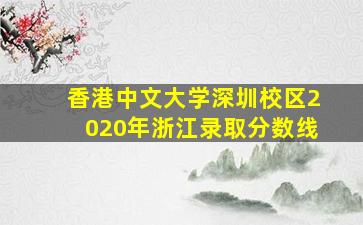 香港中文大学深圳校区2020年浙江录取分数线